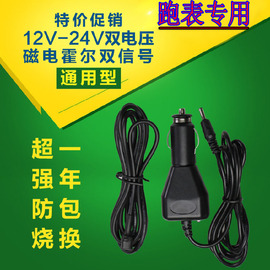 特价促销
12V-24V双电压
磁电霍尔双信号
通用型

跑表专用

超强防烧

一年包换